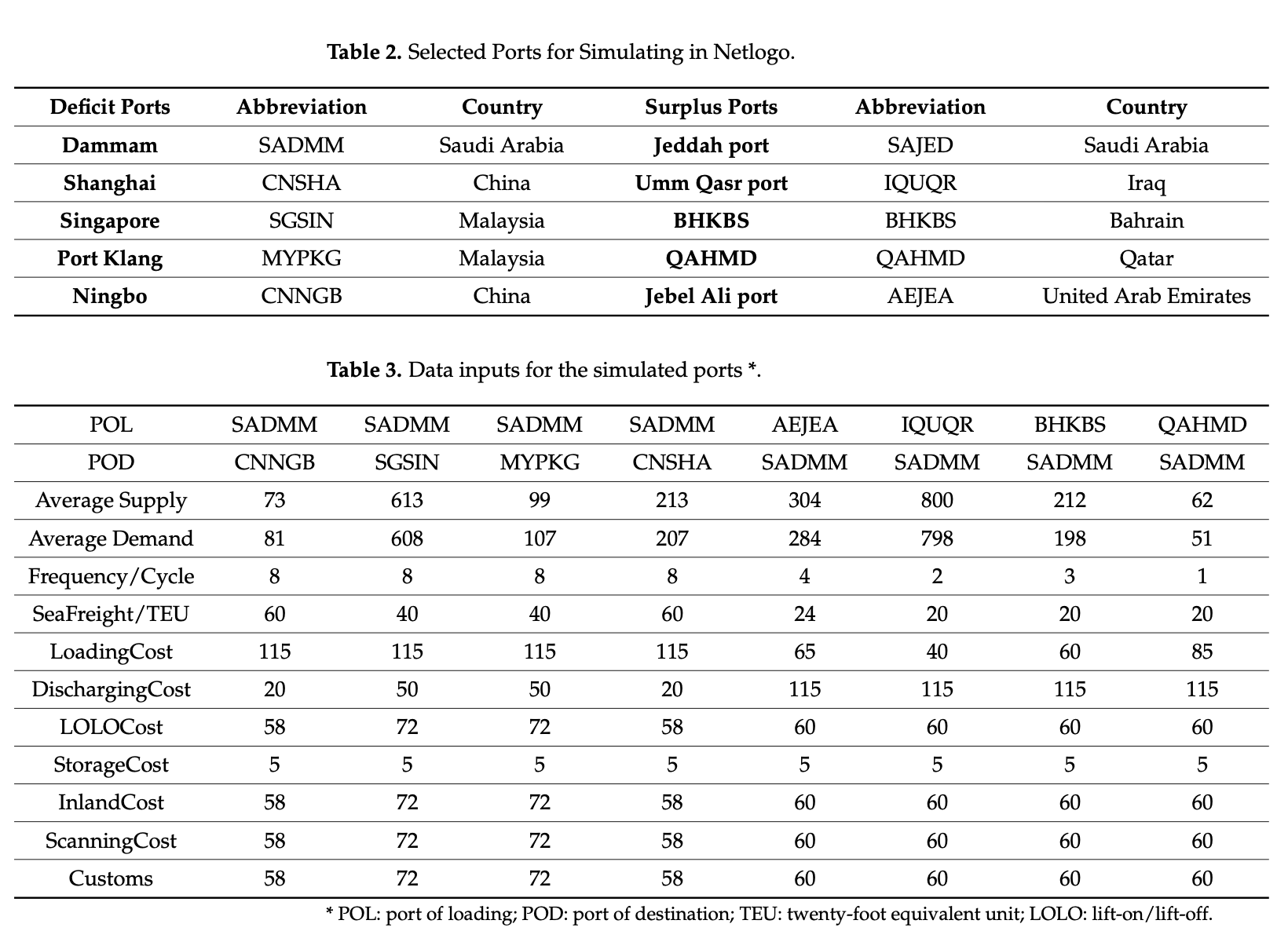 **Table 2.** Selected Ports for Simulating in Netlogo.

| Deficit Ports | Abbreviation | Country | Surplus Ports | Abbreviation | Country |
|---|---|---|---|---|---|
| **Dammam** | SADMM | Saudi Arabia | **Jeddah port** | SAJED | Saudi Arabia |
| **Shanghai** | CNSHA | China | **Umm Qasr port** | IQUQR | Iraq |
| **Singapore** | SGSIN | Malaysia | **BHKBS** | BHKBS | Bahrain |
| **Port Klang** | MYPKG | Malaysia | **QAHMD** | QAHMD | Qatar |
| **Ningbo** | CNNGB | China | **Jebel Ali port** | AEJEA | United Arab Emirates |

**Table 3.** Data inputs for the simulated ports *.

| POL | SADMM | SADMM | SADMM | SADMM | AEJEA | IQUQR | BHKBS | QAHMD |
|---|---|---|---|---|---|---|---|---|
| POD | CNNGB | SGSIN | MYPKG | CNSHA | SADMM | SADMM | SADMM | SADMM |
| Average Supply | 73 | 613 | 99 | 213 | 304 | 800 | 212 | 62 |
| Average Demand | 81 | 608 | 107 | 207 | 284 | 798 | 198 | 51 |
| Frequency/Cycle | 8 | 8 | 8 | 8 | 4 | 2 | 3 | 1 |
| SeaFreight/TEU | 60 | 40 | 40 | 60 | 24 | 20 | 20 | 20 |
| LoadingCost | 115 | 115 | 115 | 115 | 65 | 40 | 60 | 85 |
| DischargingCost | 20 | 50 | 50 | 20 | 115 | 115 | 115 | 115 |
| LOLOCost | 58 | 72 | 72 | 58 | 60 | 60 | 60 | 60 |
| StorageCost | 5 | 5 | 5 | 5 | 5 | 5 | 5 | 5 |
| InlandCost | 58 | 72 | 72 | 58 | 60 | 60 | 60 | 60 |
| ScanningCost | 58 | 72 | 72 | 58 | 60 | 60 | 60 | 60 |
| Customs | 58 | 72 | 72 | 58 | 60 | 60 | 60 | 60 |

* POL: port of loading; POD: port of destination; TEU: twenty-foot equivalent unit; LOLO: lift-on/lift-off.